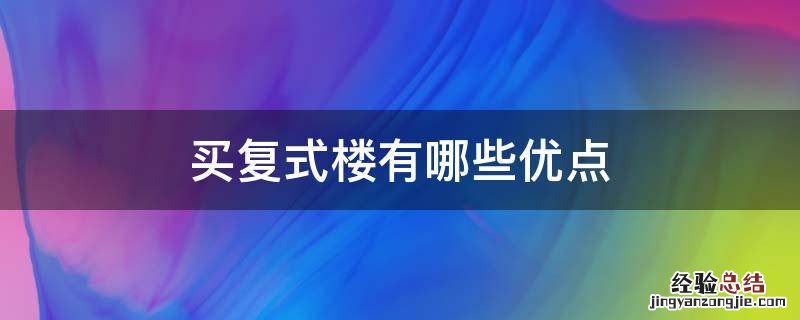 买复式楼有哪些优点

经验总结
jingyanzongjie.com